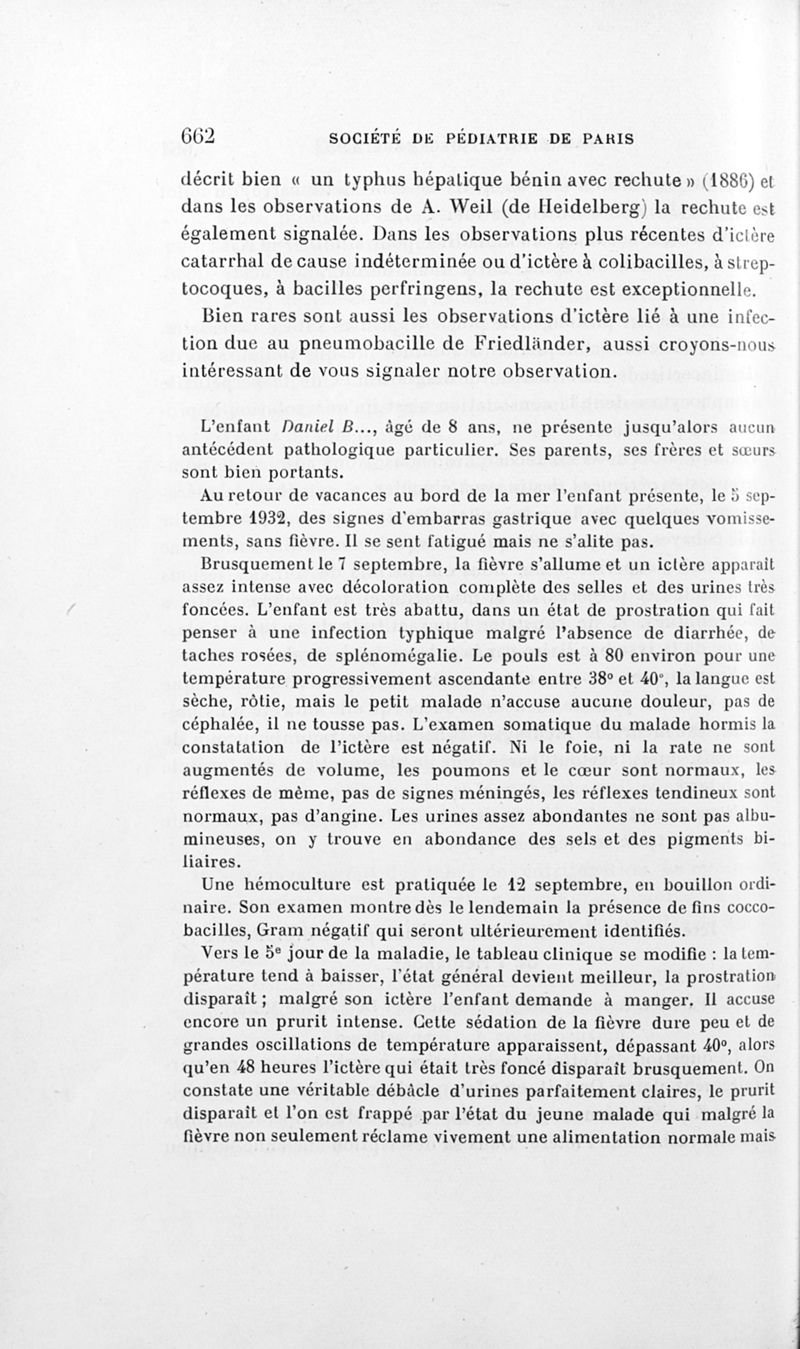 662 SOCIÉTÉ DE PÉDIATRIE DE PARIS

décrit bien « un typhus hépatique bénin avec rechute » (1886) et dans les observations de A. Weil (de Heidelberg) la rechute est également signalée. Dans les observations plus récentes d'ictère catarrhal de cause indéterminée ou d'ictère à colibacilles, à streptocoques, à bacilles perfringens, la rechute est exceptionnelle. Bien rares sont aussi les observations d'ictère lié à une infection due au pneumobacille de Friedländer, aussi croyons-nous intéressant de vous signaler notre observation.

L'enfant Daniel B..., âgé de 8 ans, ne présente jusqu'alors aucun antécédent pathologique particulier. Ses parents, ses frères et sœurs sont bien portants.

Au retour de vacances au bord de la mer l'enfant présente, le 5 septembre 1932, des signes d'embarras gastrique avec quelques vomissements, sans fièvre. Il se sent fatigué mais ne s'alite pas.

Brusquement le 7 septembre, la fièvre s'allume et un ictère apparaît assez intense avec décoloration complète des selles et des urines très foncées. L'enfant est très abattu, dans un état de prostration qui fait penser à une infection typhique malgré l'absence de diarrhée, de taches rosées, de splénomégalie. Le pouls est à 80 environ pour une température progressivement ascendante entre 38° et 40°, la langue est sèche, rôtie, mais le petit malade n'accuse aucune douleur, pas de céphalée, il ne tousse pas. L'examen somatique du malade hormis la constatation de l'ictère est négatif. Ni le foie, ni la rate ne sont augmentés de volume, les poumons et le cœur sont normaux, les réflexes de même, pas de signes méningés, les réflexes tendineux sont normaux, pas d'angine. Les urines assez abondantes ne sont pas albumineuses, on y trouve en abondance des sels et des pigments biliaires.

Une hémoculture est pratiquée le 12 septembre, en bouillon ordinaire. Son examen montre dès le lendemain la présence de fins coccobacilles, Gram négatif qui seront ultérieurement identifiés.

Vers le 5e jour de la maladie, le tableau clinique se modifie : la température tend à baisser, l'état général devient meilleur, la prostration disparaît ; malgré son ictère l'enfant demande à manger. Il accuse encore un prurit intense. Cette sédation de la fièvre dure peu et de grandes oscillations de température apparaissent, dépassant 40°, alors qu'en 48 heures l'ictère qui était très foncé disparaît brusquement. On constate une véritable débâcle d'urines parfaitement claires, le prurit disparaît et l'on est frappé par l'état du jeune malade qui malgré la fièvre non seulement réclame vivement une alimentation normale mais